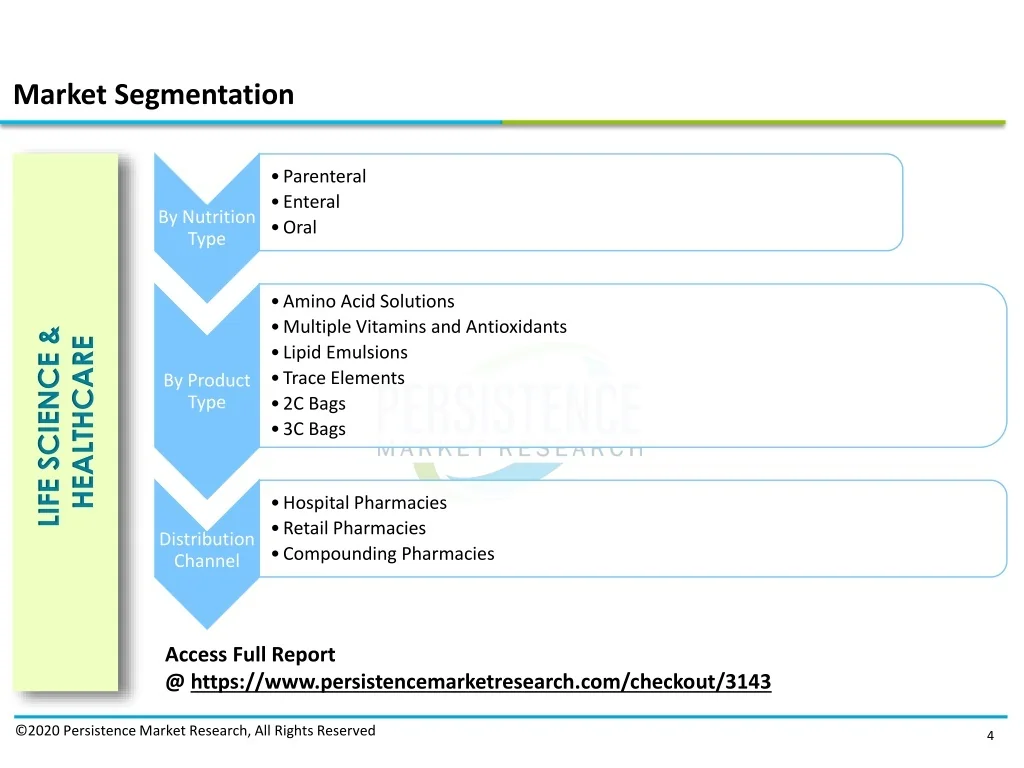 Market Segmentation

LIFE SCIENCE & HEALTHCARE

By Nutrition Type

• Parenteral
• Enteral
• Oral

By Product Type

• Amino Acid Solutions
• Multiple Vitamins and Antioxidants
• Lipid Emulsions
• Trace Elements
• 2C Bags
• 3C Bags

Distribution Channel

• Hospital Pharmacies
• Retail Pharmacies
• Compounding Pharmacies

Access Full Report
@ https://www.persistencemarketresearch.com/checkout/3143

©2020 Persistence Market Research, All Rights Reserved

4

PERSISTENCE MARKET RESEARCH